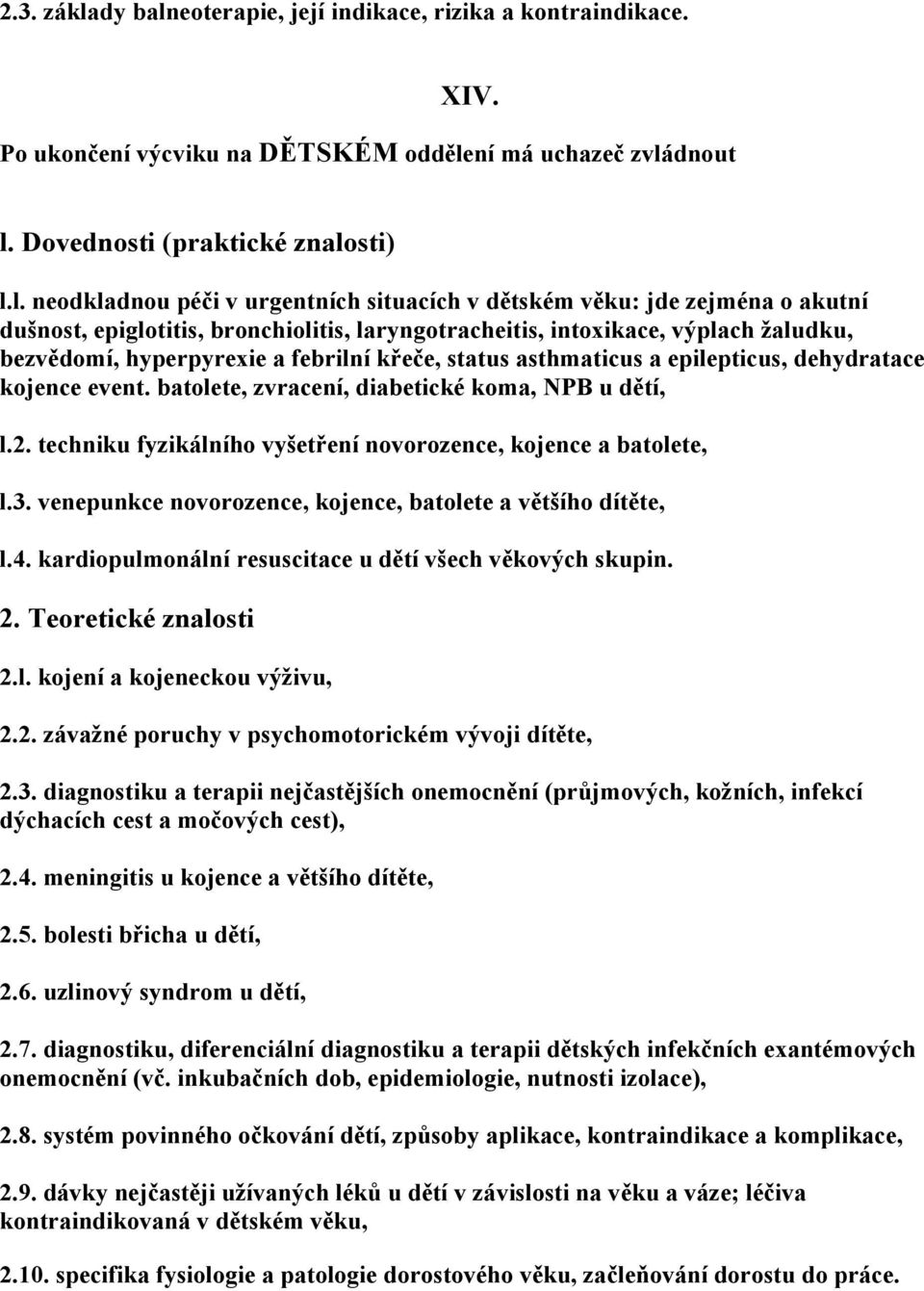 2.3. základy balneoterapie, její indikace, rizika a kontraindikace.

XIV.

Po ukončení výcviku na DĚTSKÉM oddělení má uchazeč zvládnout

l. Dovednosti (praktické znalosti)

l.l. neodkladnou péči v urgentních situacích v dětském věku: jde zejména o akutní dušnost, epiglotitis, bronchiolitis, laryngotracheitis, intoxikace, výplach žaludku, bezvědomí, hyperpyrexie a febrilní křeče, status asthmaticus a epilepticus, dehydratace kojence event. batolete, zvracení, diabetické koma, NPB u dětí,

l.2. techniku fyzikálního vyšetření novorozence, kojence a batolete,

l.3. venepunkce novorozence, kojence, batolete a většího dítěte,

l.4. kardiopulmonální resuscitace u dětí všech věkových skupin.

2. Teoretické znalosti

2.l. kojení a kojeneckou výživu,

2.2. závažné poruchy v psychomotorickém vývoji dítěte,

2.3. diagnostiku a terapii nejčastějších onemocnění (průjmových, kožních, infekcí dýchacích cest a močových cest),

2.4. meningitis u kojence a většího dítěte,

2.5. bolesti břicha u dětí,

2.6. uzlinový syndrom u dětí,

2.7. diagnostiku, diferenciální diagnostiku a terapii dětských infekčních exantémových onemocnění (vč. inkubačních dob, epidemiologie, nutnosti izolace),

2.8. systém povinného očkování dětí, způsoby aplikace, kontraindikace a komplikace,

2.9. dávky nejčastěji užívaných léků u dětí v závislosti na věku a váze; léčiva kontraindikovaná v dětském věku,

2.10. specifika fysiologie a patologie dorostového věku, začleňování dorostu do práce.